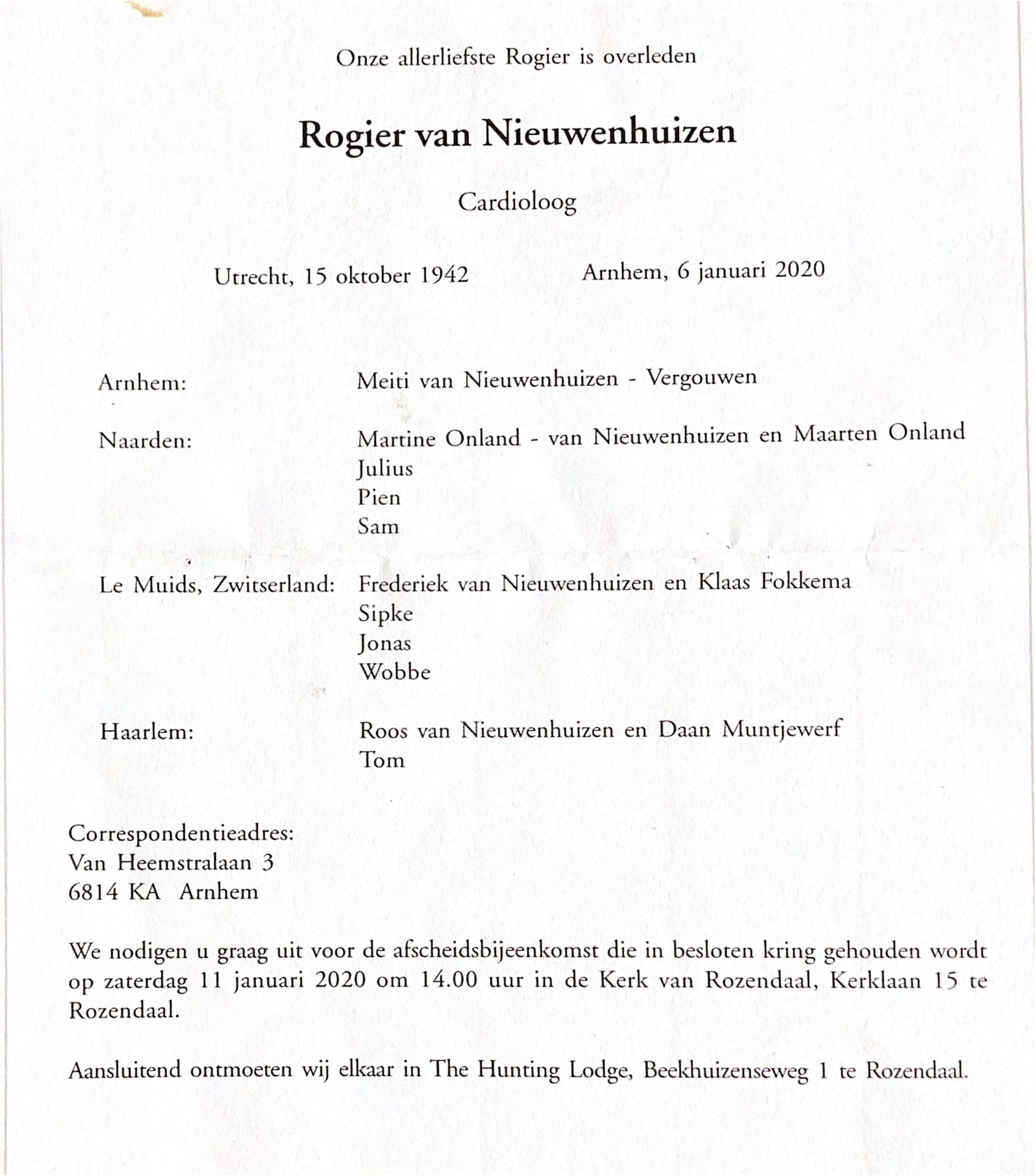 Onze allerliefste Rogier is overleden

Rogier van Nieuwenhuizen

Cardioloog

Utrecht, 15 oktober 1942 Arnhem, 6 januari 2020

Arnhem: Meiti van Nieuwenhuizen - Vergouwen

Naarden: Martine Onland - van Nieuwenhuizen en Maarten Onland
Julius
Pien
Sam

Le Muids, Zwitserland: Frederiek van Nieuwenhuizen en Klaas Fokkema
Sipke
Jonas
Wobbe

Haarlem: Roos van Nieuwenhuizen en Daan Muntjewerf
Tom

Correspondentieadres:
Van Heemstralaan 3
6814 KA Arnhem

We nodigen u graag uit voor de afscheidsbijeenkomst die in besloten kring gehouden wordt op zaterdag 11 januari 2020 om 14.00 uur in de Kerk van Rozendaal, Kerklaan 15 te Rozendaal.

Aansluitend ontmoeten wij elkaar in The Hunting Lodge, Beekhuizenseweg 1 te Rozendaal.